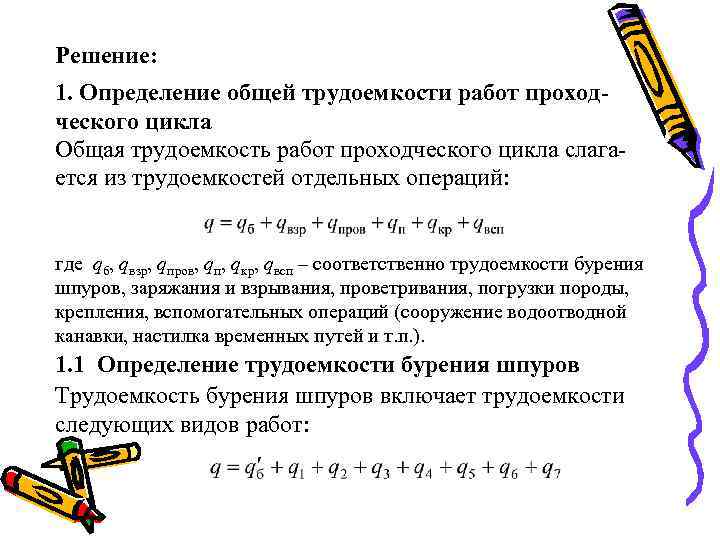 Решение:

1. Определение общей трудоемкости работ проходческого цикла

Общая трудоемкость работ проходческого цикла слагается из трудоемкостей отдельных операций:

$q = q_{б} + q_{взр} + q_{пров} + q_{п} + q_{кр} + q_{всп}$

где $q_{б}$, $q_{взр}$, $q_{пров}$, $q_{п}$, $q_{кр}$, $q_{всп}$ – соответственно трудоемкости бурения шпуров, заряжания и взрывания, проветривания, погрузки породы, крепления, вспомогательных операций (сооружение водоотводной канавки, настилка временных путей и т.п.).

1.1 Определение трудоемкости бурения шпуров

Трудоемкость бурения шпуров включает трудоемкости следующих видов работ:

$q = q'_{б} + q_1 + q_2 + q_3 + q_4 + q_5 + q_6 + q_7$